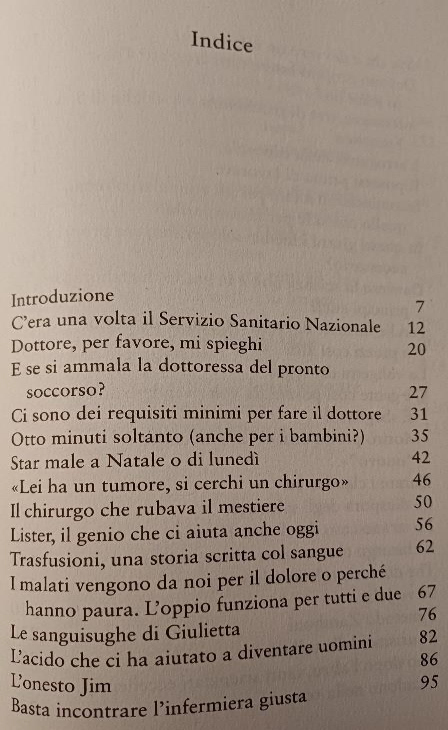 Indice

Introduzione 7
C'era una volta il Servizio Sanitario Nazionale 12
Dottore, per favore, mi spieghi 20
E se si ammala la dottoressa del pronto soccorso? 27
Ci sono dei requisiti minimi per fare il dottore 31
Otto minuti soltanto (anche per i bambini?) 35
Star male a Natale o di lunedì 42
«Lei ha un tumore, si cerchi un chirurgo» 46
Il chirurgo che rubava il mestiere 50
Lister, il genio che ci aiuta anche oggi 56
Trasfusioni, una storia scritta col sangue 62
I malati vengono da noi per il dolore o perché hanno paura. L'oppio funziona per tutti e due 67
Le sanguisughe di Giulietta 76
L'acido che ci ha aiutato a diventare uomini 82
L'onesto Jim 86
Basta incontrare l'infermiera giusta 95